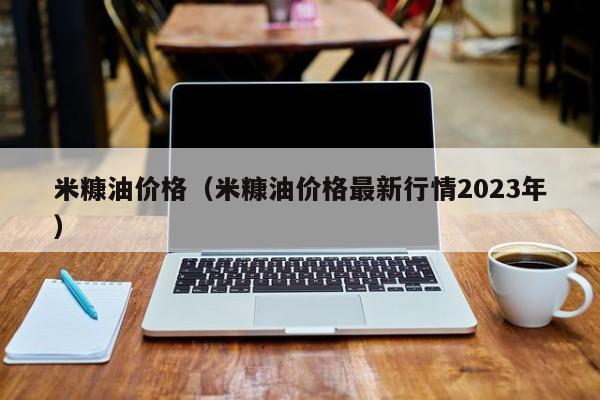 米糠油价格（米糠油价格最新行情2023年）